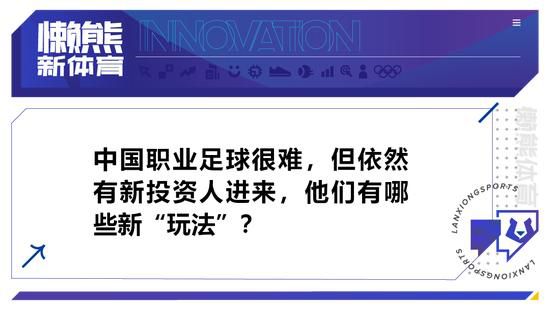 懒熊
新体育

INNOVATION

中国职业足球很难，但依然有新投资人进来，他们有哪些新“玩法”？

懒熊体育

LANXIONGSPORTS

LANXIONGSPORTS